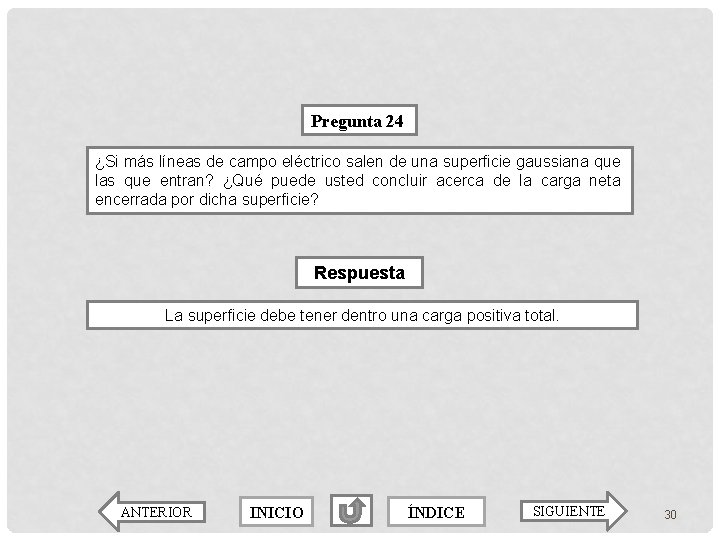 Pregunta 24

¿Si más líneas de campo eléctrico salen de una superficie gaussiana que las que entran? ¿Qué puede usted concluir acerca de la carga neta encerrada por dicha superficie?

Respuesta

La superficie debe tener dentro una carga positiva total.

ANTERIOR

INICIO

ÍNDICE

SIGUIENTE

30